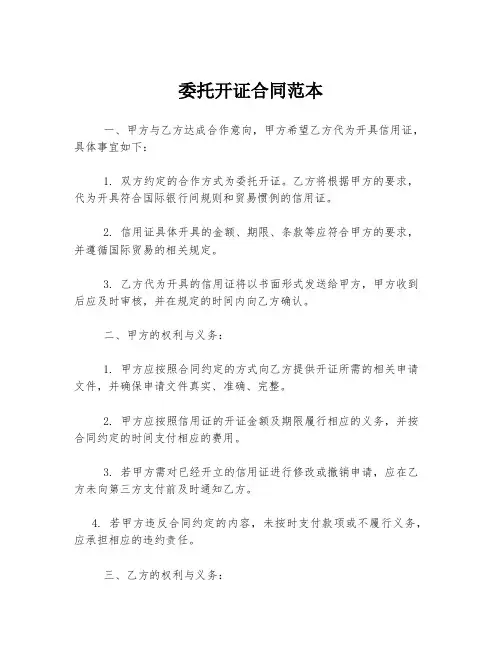 委托开证合同范本

一、甲方与乙方达成合作意向，甲方希望乙方代为开具信用证，具体事宜如下：

1. 双方约定的合作方式为委托开证。乙方将根据甲方的要求，代为开具符合国际银行间规则和贸易惯例的信用证。

2. 信用证具体开具的金额、期限、条款等应符合甲方的要求，并遵循国际贸易的相关规定。

3. 乙方代为开具的信用证将以书面形式发送给甲方，甲方收到后应及时审核，并在规定的时间内向乙方确认。

二、甲方的权利与义务：

1. 甲方应按照合同约定的方式向乙方提供开证所需的相关申请文件，并确保申请文件真实、准确、完整。

2. 甲方应按照信用证的开证金额及期限履行相应的义务，并按合同约定的时间支付相应的费用。

3. 若甲方需对已经开立的信用证进行修改或撤销申请，应在乙方未向第三方支付前及时通知乙方。

4. 若甲方违反合同约定的内容，未按时支付款项或不履行义务，应承担相应的违约责任。

三、乙方的权利与义务：